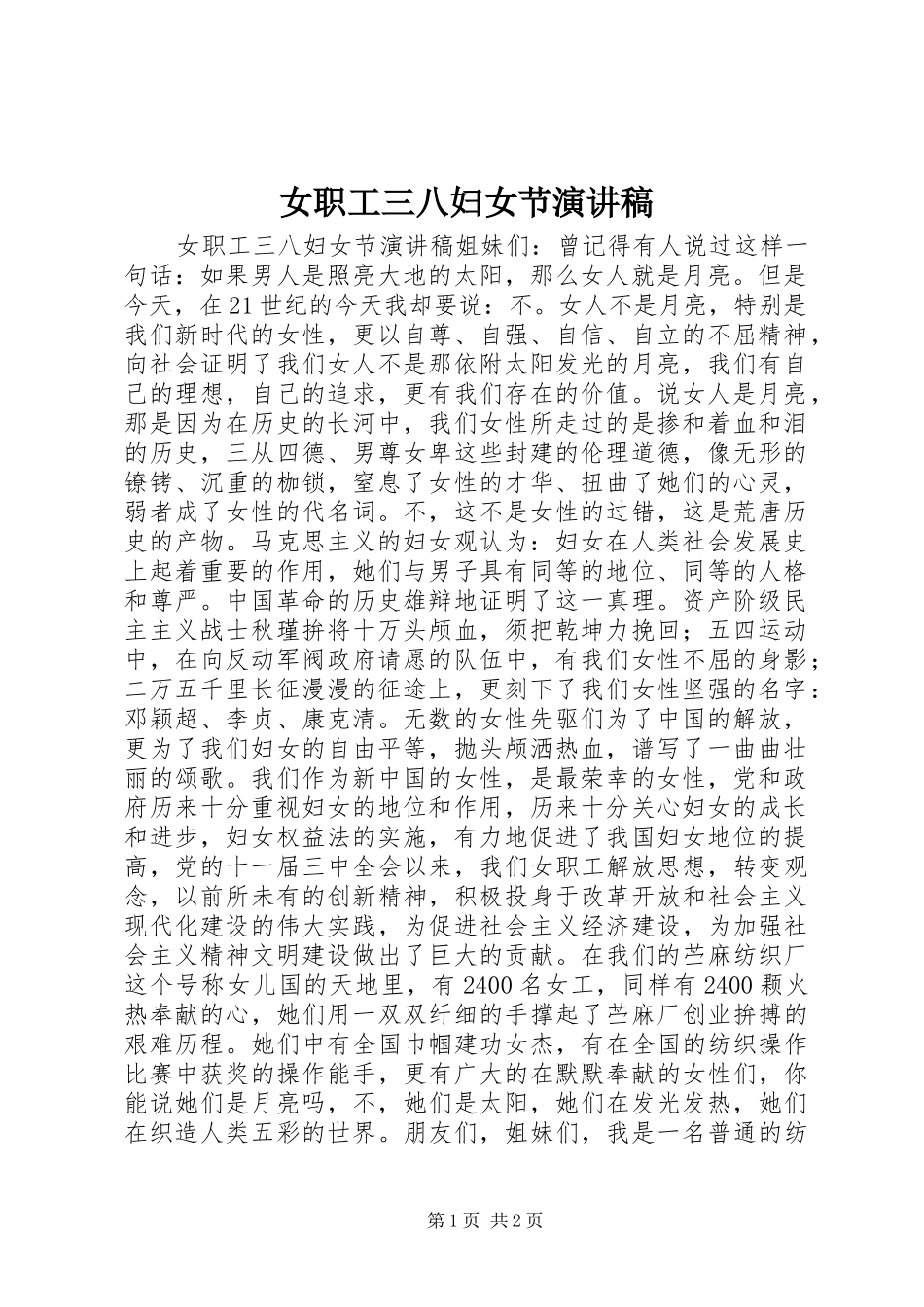 女职工三八妇女节演讲稿

女职工三八妇女节演讲稿姐妹们：曾记得有人说过这样一句话：如果男人是照亮大地的太阳，那么女人就是月亮。但是今天，在21世纪的今天我却要说：不。女人不是月亮，特别是我们新时代的女性，更以自尊、自强、自信、自立的不屈精神，向社会证明了我们女人不是那依附太阳发光的月亮，我们有自己的理想，自己的追求，更有我们存在的价值。说女人是月亮，那是因为在历史的长河中，我们女性所走过的是掺和着血和泪的历史，三从四德、男尊女卑这些封建的伦理道德，像无形的镣铐、沉重的枷锁，窒息了女性的才华、扭曲了她们的心灵，弱者成了女性的代名词。不，这不是女性的过错，这是荒唐历史的产物。马克思主义的妇女观认为：妇女在人类社会发展史上起着重要的作用，她们与男子具有同等的地位、同等的人格和尊严。中国革命的历史雄辩地证明了这一真理。资产阶级民主主义战士秋瑾拚将十万头颅血，须把乾坤力挽回；五四运动中，在向反动军阀政府请愿的队伍中，有我们女性不屈的身影；二万五千里长征漫漫的征途上，更刻下了我们女性坚强的名字：邓颖超、李贞、康克清。无数的女性先驱们为了中国的解放，更为了我们妇女的自由平等，抛头颅洒热血，谱写了一曲曲壮丽的颂歌。我们作为新中国的女性，是最荣幸的女性，党和政府历来十分重视妇女的地位和作用，历来十分关心妇女的成长和进步，妇女权益法的实施，有力地促进了我国妇女地位的提高，党的十一届三中全会以来，我们女职工解放思想，转变观念，以前所未有的创新精神，积极投身于改革开放和社会主义现代化建设的伟大实践，为促进社会主义经济建设，为加强社会主义精神文明建设做出了巨大的贡献。在我们的苎麻纺织厂这个号称女儿国的天地里，有2400名女工，同样有2400颗火热奉献的心，她们用一双双纤细的手撑起了苎麻厂创业拚搏的艰难历程。她们中有全国巾帼建功女杰，有在全国的纺织操作比赛中获奖的操作能手，更有广大的在默默奉献的女性们，你能说她们是月亮吗，不，她们是太阳，她们在发光发热，她们在织造人类五彩的世界。朋友们，姐妹们，我是一名普通的纺

第1页 共2页